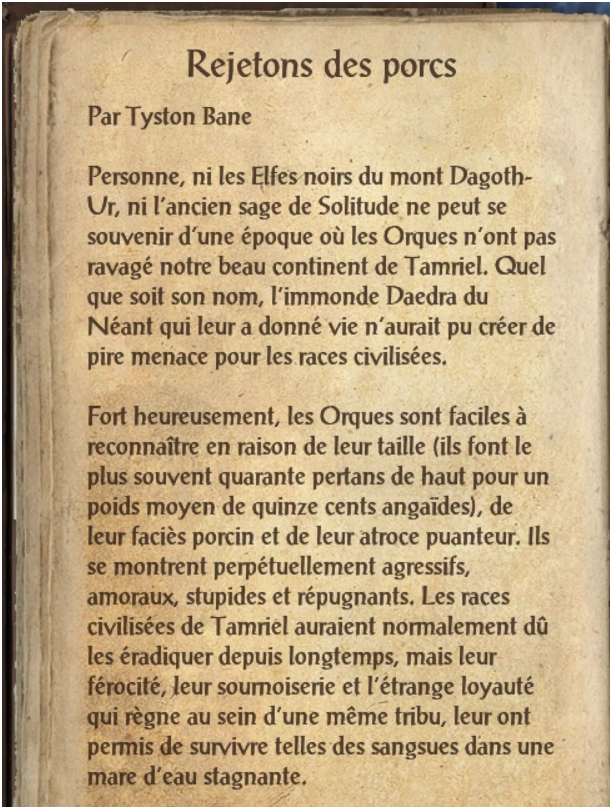 Rejetons des porcs

Par Tyston Bane

Personne, ni les Elfes noirs du mont Dagoth-Ur, ni l'ancien sage de Solitude ne peut se souvenir d'une époque où les Orques n'ont pas ravagé notre beau continent de Tamriel. Quel que soit son nom, l'immonde Daedra du Néant qui leur a donné vie n'aurait pu créer de pire menace pour les races civilisées.

Fort heureusement, les Orques sont faciles à reconnaître en raison de leur taille (ils font le plus souvent quarante pertans de haut pour un poids moyen de quinze cents angaïdes), de leur faciès porcin et de leur atroce puanteur. Ils se montrent perpétuellement agressifs, amoraux, stupides et répugnants. Les races civilisées de Tamriel auraient normalement dû les éradiquer depuis longtemps, mais leur férocité, leur sournoiserie et l'étrange loyauté qui règne au sein d'une même tribu, leur ont permis de survivre telles des sangsues dans une mare d'eau stagnante.